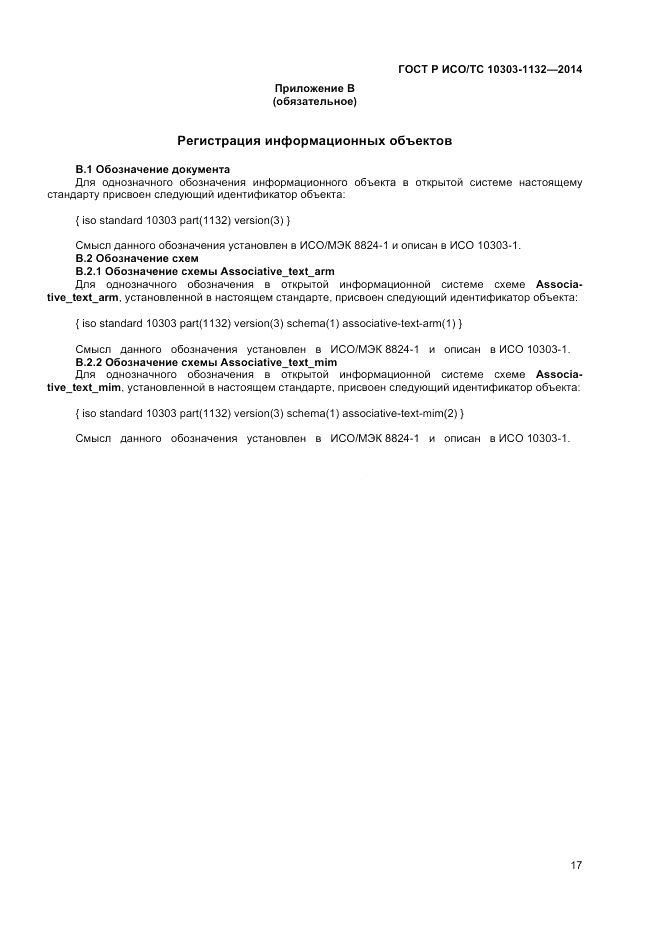 ГОСТ Р ИСО/ТС 10303-1132—2014

Приложение В
(обязательное)

Регистрация информационных объектов

В.1 Обозначение документа
Для однозначного обозначения информационного объекта в открытой системе настоящему стандарту присвоен следующий идентификатор объекта:

{ iso standard 10303 part(1132) version(3) }

Смысл данного обозначения установлен в ИСО/МЭК 8824-1 и описан в ИСО 10303-1.
В.2 Обозначение схем
В.2.1 Обозначение схемы Associative_text_arm
Для однозначного обозначения в открытой информационной системе схеме Associative_text_arm, установленной в настоящем стандарте, присвоен следующий идентификатор объекта:

{ iso standard 10303 part(1132) version(3) schema(1) associative-text-arm(1) }

Смысл данного обозначения установлен в ИСО/МЭК 8824-1 и описан в ИСО 10303-1.
В.2.2 Обозначение схемы Associative_text_mim
Для однозначного обозначения в открытой информационной системе схеме Associative_text_mim, установленной в настоящем стандарте, присвоен следующий идентификатор объекта:

{ iso standard 10303 part(1132) version(3) schema(1) associative-text-mim(2) }

Смысл данного обозначения установлен в ИСО/МЭК 8824-1 и описан в ИСО 10303-1.

17